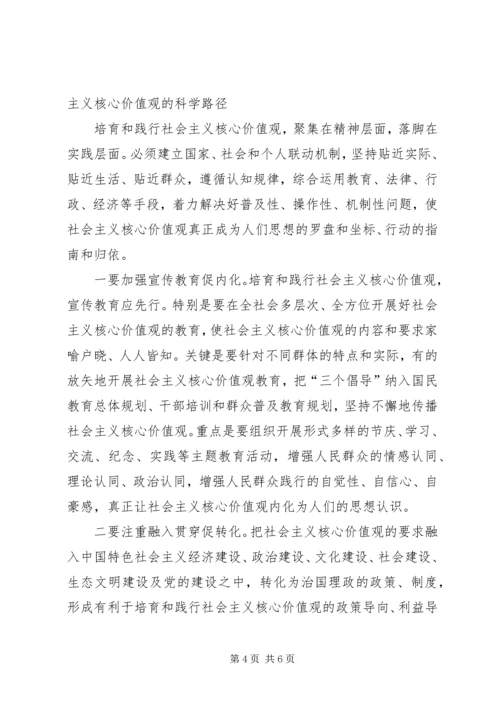 主义核心价值观的科学路径

培育和践行社会主义核心价值观，聚集在精神层面，落脚在实践层面。必须建立国家、社会和个人联动机制，坚持贴近实际、贴近生活、贴近群众，遵循认知规律，综合运用教育、法律、行政、经济等手段，着力解决好普及性、操作性、机制性问题，使社会主义核心价值观真正成为人们思想的罗盘和坐标、行动的指南和归依。

一要加强宣传教育促内化。培育和践行社会主义核心价值观，宣传教育应先行。特别是要在全社会多层次、全方位开展好社会主义核心价值观的教育，使社会主义核心价值观的内容和要求家喻户晓、人人皆知。关键是要针对不同群体的特点和实际，有的放矢地开展社会主义核心价值观教育，把“三个倡导”纳入国民教育总体规划、干部培训和群众普及教育规划，坚持不懈地传播社会主义核心价值观。重点是要组织开展形式多样的节庆、学习、交流、纪念、实践等主题教育活动，增强人民群众的情感认同、理论认同、政治认同，增强人民群众践行的自觉性、自信心、自豪感，真正让社会主义核心价值观内化为人们的思想认识。

二要注重融入贯穿促转化。把社会主义核心价值观的要求融入中国特色社会主义经济建设、政治建设、文化建设、社会建设、生态文明建设及党的建设之中，转化为治国理政的政策、制度，形成有利于培育和践行社会主义核心价值观的政策导向、利益导

第 4 页 共 6 页